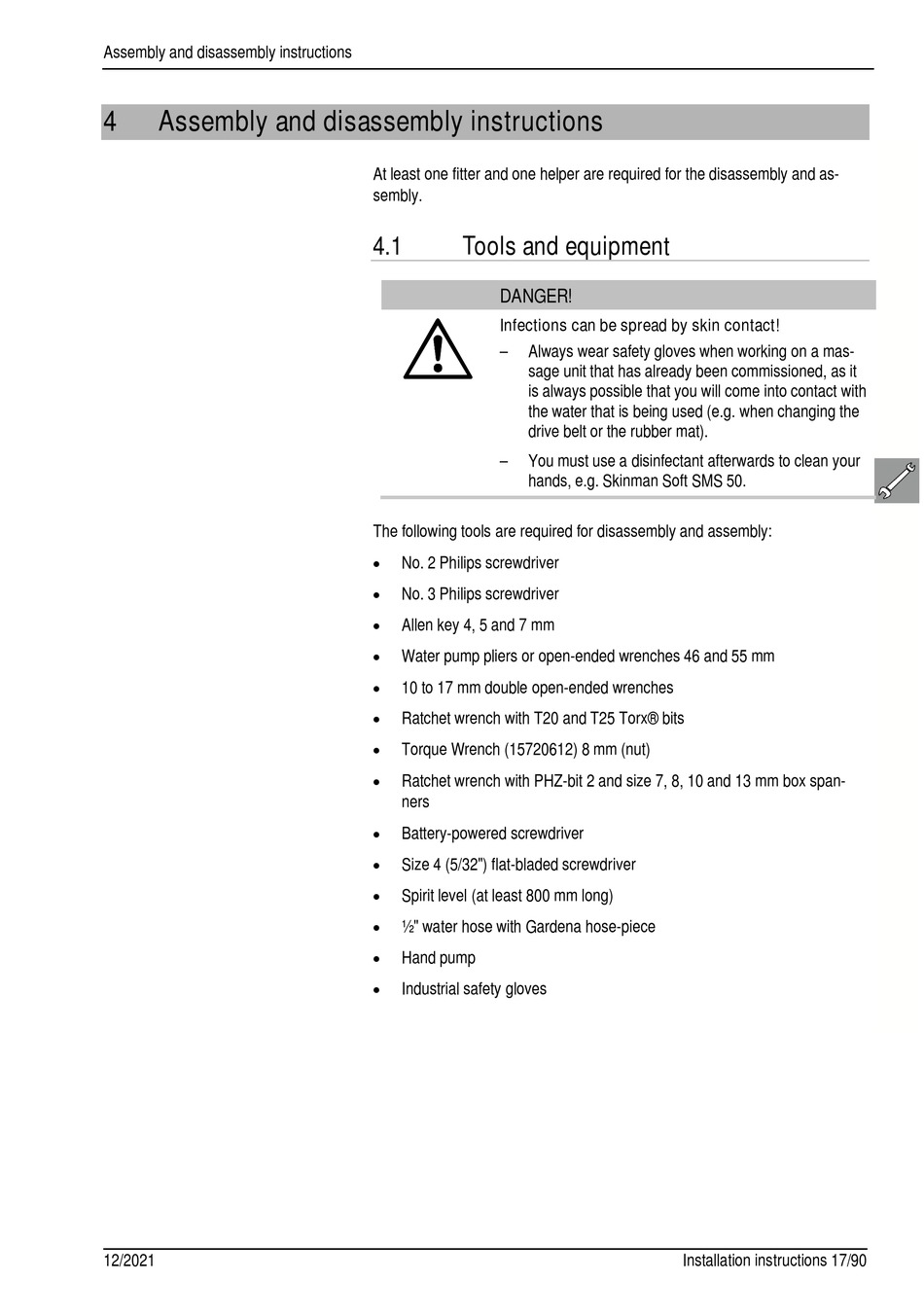 Assembly and disassembly instructions

4 Assembly and disassembly instructions

At least one fitter and one helper are required for the disassembly and assembly.

4.1 Tools and equipment

DANGER!

Infections can be spread by skin contact!

– Always wear safety gloves when working on a massage unit that has already been commissioned, as it is always possible that you will come into contact with the water that is being used (e.g. when changing the drive belt or the rubber mat).

– You must use a disinfectant afterwards to clean your hands, e.g. Skinman Soft SMS 50.

The following tools are required for disassembly and assembly:

• No. 2 Philips screwdriver
• No. 3 Philips screwdriver
• Allen key 4, 5 and 7 mm
• Water pump pliers or open-ended wrenches 46 and 55 mm
• 10 to 17 mm double open-ended wrenches
• Ratchet wrench with T20 and T25 Torx® bits
• Torque Wrench (15720612) 8 mm (nut)
• Ratchet wrench with PHZ-bit 2 and size 7, 8, 10 and 13 mm box spanners
• Battery-powered screwdriver
• Size 4 (5/32") flat-bladed screwdriver
• Spirit level (at least 800 mm long)
• ½" water hose with Gardena hose-piece
• Hand pump
• Industrial safety gloves

12/2021 Installation instructions 17/90